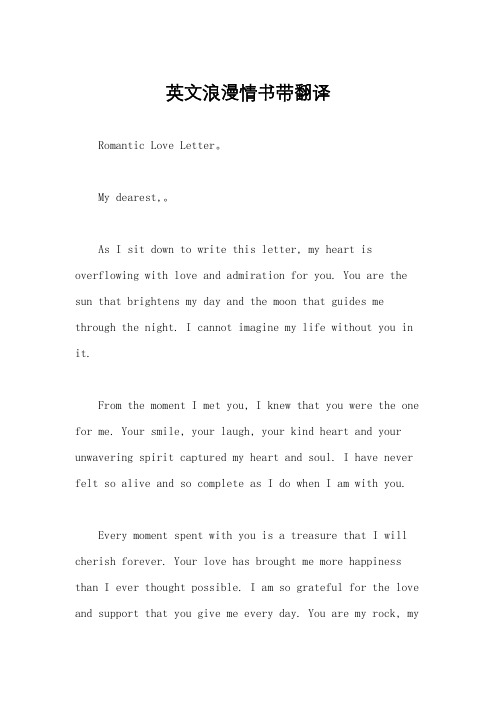 英文浪漫情书带翻译

Romantic Love Letter。

My dearest,。

As I sit down to write this letter, my heart is overflowing with love and admiration for you. You are the sun that brightens my day and the moon that guides me through the night. I cannot imagine my life without you in it.

From the moment I met you, I knew that you were the one for me. Your smile, your laugh, your kind heart and your unwavering spirit captured my heart and soul. I have never felt so alive and so complete as I do when I am with you.

Every moment spent with you is a treasure that I will cherish forever. Your love has brought me more happiness than I ever thought possible. I am so grateful for the love and support that you give me every day. You are my rock, my